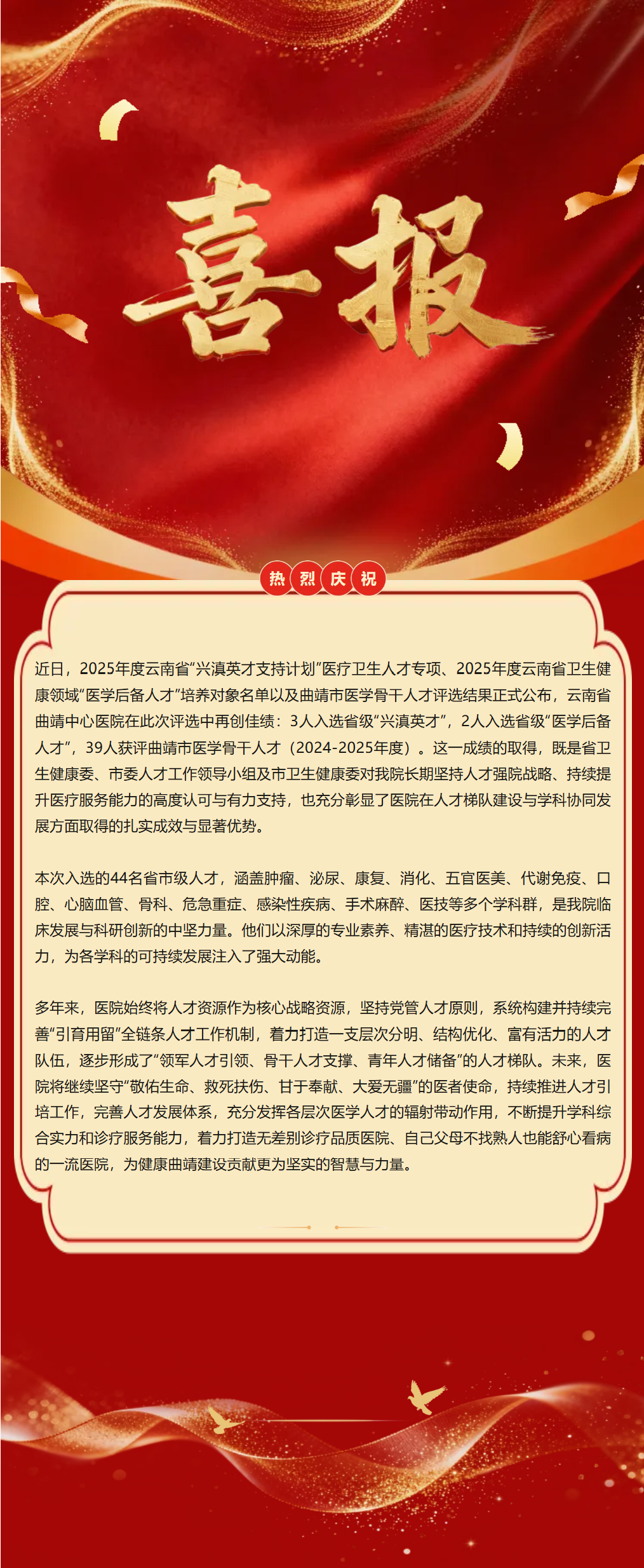 喜报

热烈庆祝

近日，2025年度云南省“兴滇英才支持计划”医疗卫生人才专项、2025年度云南省卫生健康领域“医学后备人才”培养对象名单以及曲靖市医学骨干人才评选结果正式公布，云南省曲靖中心医院在此次评选中再创佳绩：3人入选省级“兴滇英才”，2人入选省级“医学后备人才”，39人获评曲靖市医学骨干人才（2024-2025年度）。这一成绩的取得，既是省卫生健康委、市委人才工作领导小组及市卫生健康委对我院长期坚持人才强院战略、持续提升医疗服务能力的高度认可与有力支持，也充分彰显了医院在人才梯队建设与学科协同发展方面取得的扎实成效与显著优势。

本次入选的44名省市级人才，涵盖肿瘤、泌尿、康复、消化、五官医美、代谢免疫、口腔、心脑血管、骨科、危急重症、感染性疾病、手术麻醉、医技等多个学科群，是我院临床发展与科研创新的中坚力量。他们以深厚的专业素养、精湛的医疗技术和持续的创新活力，为各学科的可持续发展注入了强大动能。

多年来，医院始终将人才资源作为核心战略资源，坚持党管人才原则，系统构建并持续完善“引育用留”全链条人才工作机制，着力打造一支层次分明、结构优化、富有活力的人才队伍，逐步形成了“领军人才引领、骨干人才支撑、青年人才储备”的人才梯队。未来，医院将继续坚守“敬佑生命、救死扶伤、甘于奉献、大爱无疆”的医者使命，持续推进人才引培工作，完善人才发展体系，充分发挥各层次医学人才的辐射带动作用，不断提升学科综合实力和诊疗服务能力，着力打造无差别诊疗品质医院、自己父母不找熟人也能舒心看病的一流医院，为健康曲靖建设贡献更为坚实的智慧与力量。